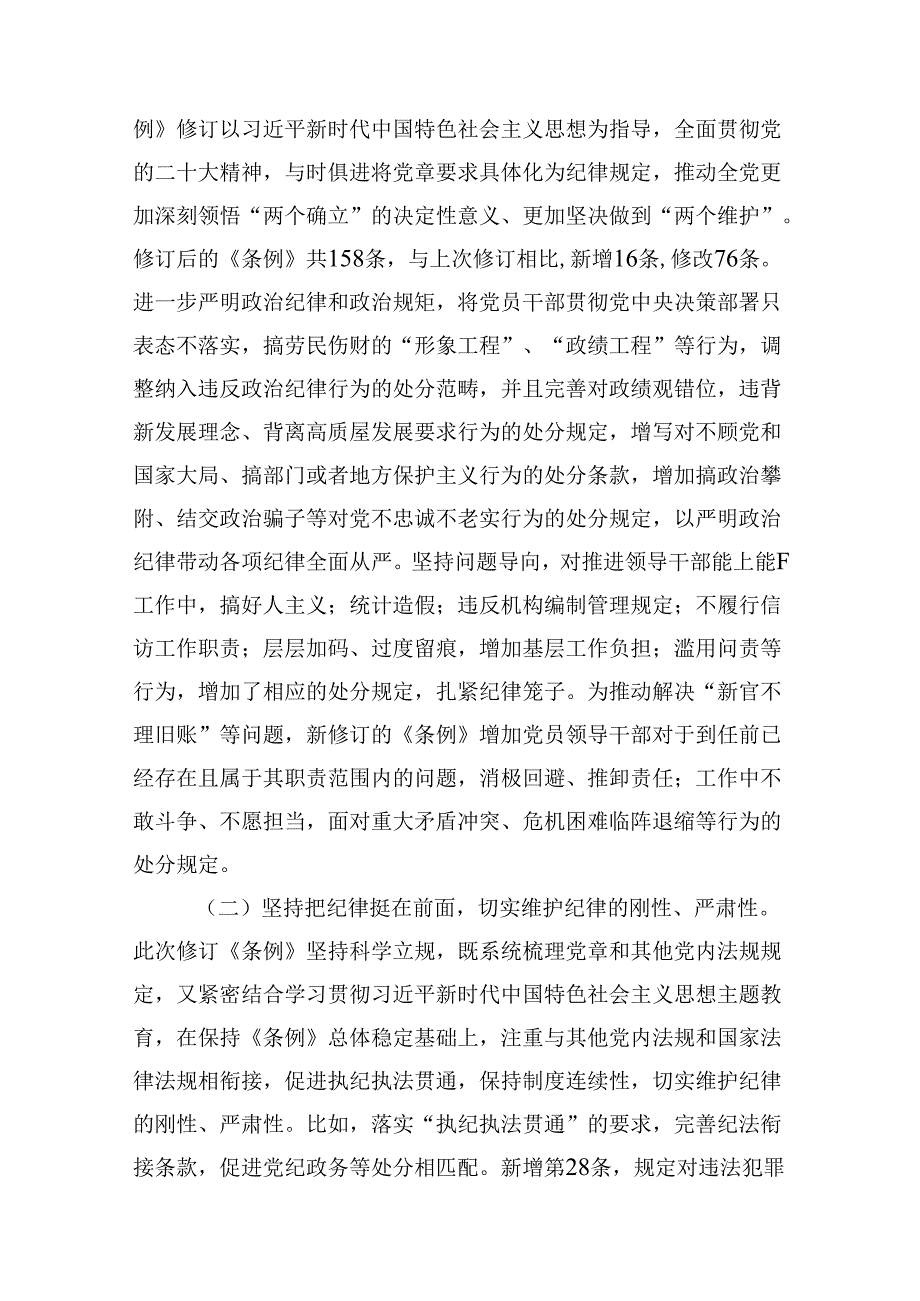 例》修订以习近平新时代中国特色社会主义思想为指导，全面贯彻党的二十大精神，与时俱进将党章要求具体化为纪律规定，推动全党更加深刻领悟“两个确立”的决定性意义、更加坚决做到“两个维护”。修订后的《条例》共158条，与上次修订相比，新增16条，修改76条。进一步严明政治纪律和政治规矩，将党员干部贯彻党中央决策部署只表态不落实，搞劳民伤财的“形象工程”、“政绩工程”等行为，调整纳入违反政治纪律行为的处分范畴，并且完善对政绩观错位，违背新发展理念、背离高质屋发展要求行为的处分规定，增写对不顾党和国家大局、搞部门或者地方保护主义行为的处分条款，增加搞政治攀附、结交政治骗子等对党不忠诚不老实行为的处分规定，以严明政治纪律带动各项纪律全面从严。坚持问题导向，对推进领导干部能上能F工作中，搞好人主义；统计造假；违反机构编制管理规定；不履行信访工作职责；层层加码、过度留痕，增加基层工作负担；滥用问责等行为，增加了相应的处分规定，扎紧纪律笼子。为推动解决“新官不理旧账”等问题，新修订的《条例》增加党员领导干部对于到任前已经存在且属于其职责范围内的问题，消极回避、推卸责任；工作中不敢斗争、不愿担当，面对重大矛盾冲突、危机困难临阵退缩等行为的处分规定。

（二）坚持把纪律挺在前面，切实维护纪律的刚性、严肃性。此次修订《条例》坚持科学立规，既系统梳理党章和其他党内法规规定，又紧密结合学习贯彻习近平新时代中国特色社会主义思想主题教育，在保持《条例》总体稳定基础上，注重与其他党内法规和国家法律法规相衔接，促进执纪执法贯通，保持制度连续性，切实维护纪律的刚性、严肃性。比如，落实“执纪执法贯通”的要求，完善纪法衔接条款，促进党纪政务等处分相匹配。新增第28条，规定对违法犯罪